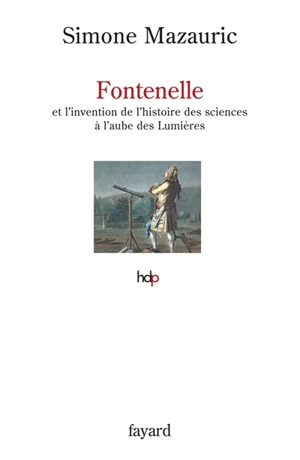 Simone Mazauric

Fontenelle

et l'invention de l'histoire des sciences à l'aube des Lumières

hdp

fayard